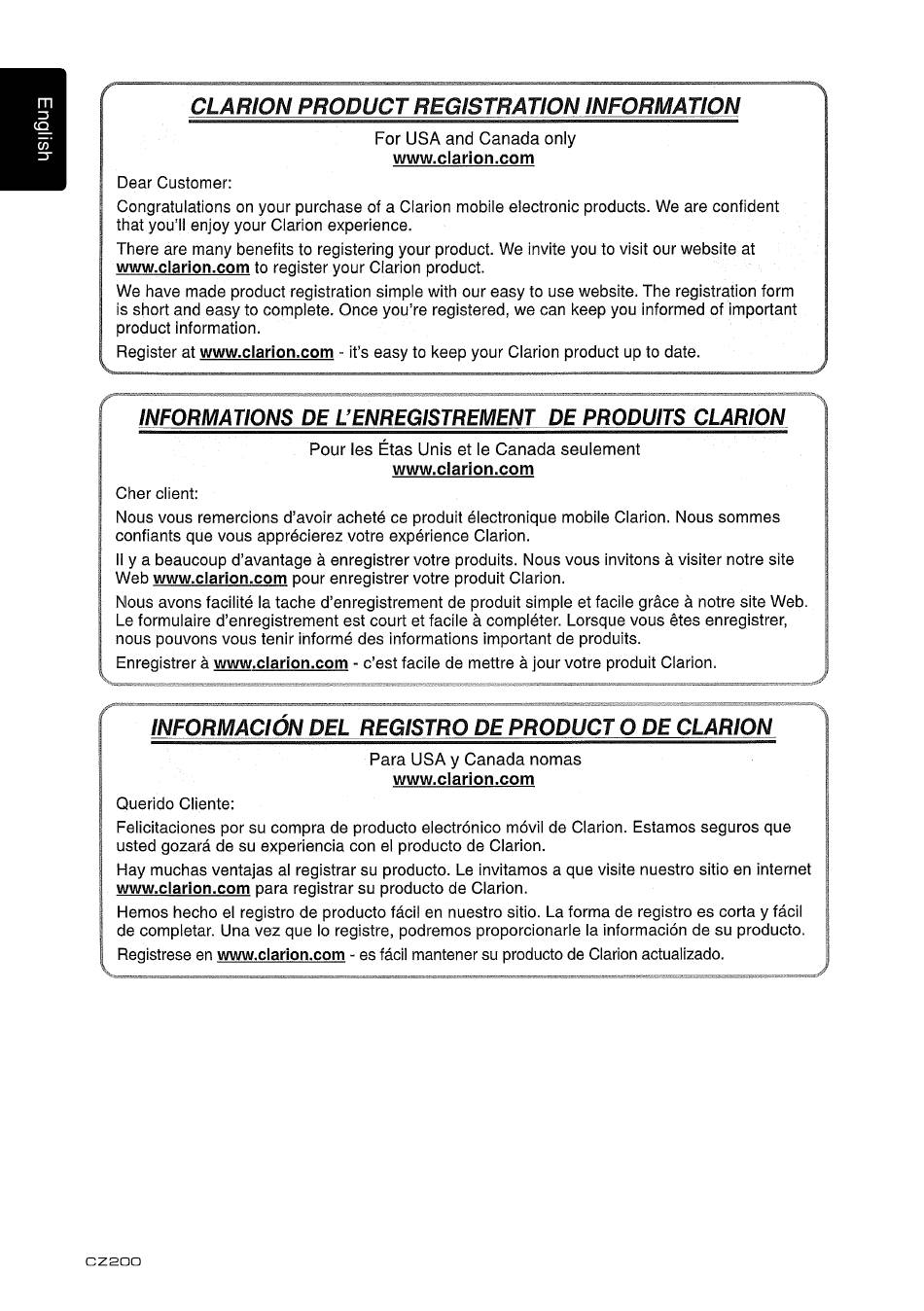 English

CLARION PRODUCT REGISTRATION INFORMATION

For USA and Canada only
www.clarion.com

Dear Customer:

Congratulations on your purchase of a Clarion mobile electronic products. We are confident that you'll enjoy your Clarion experience.

There are many benefits to registering your product. We invite you to visit our website at www.clarion.com to register your Clarion product.

We have made product registration simple with our easy to use website. The registration form is short and easy to complete. Once you're registered, we can keep you informed of important product information.

Register at www.clarion.com - it's easy to keep your Clarion product up to date.

INFORMATIONS DE L'ENREGISTREMENT DE PRODUITS CLARION

Pour les Étas Unis et le Canada seulement
www.clarion.com

Cher client:

Nous vous remercions d'avoir acheté ce produit électronique mobile Clarion. Nous sommes confiants que vous apprécierez votre expérience Clarion.

Il y a beaucoup d'avantage à enregistrer votre produits. Nous vous invitons à visiter notre site Web www.clarion.com pour enregistrer votre produit Clarion.

Nous avons facilité la tache d'enregistrement de produit simple et facile grâce à notre site Web. Le formulaire d'enregistrement est court et facile à compléter. Lorsque vous êtes enregistrer, nous pouvons vous tenir informé des informations important de produits.

Enregistrer à www.clarion.com - c'est facile de mettre à jour votre produit Clarion.

INFORMACIÓN DEL REGISTRO DE PRODUCT O DE CLARION

Para USA y Canada nomas
www.clarion.com

Querido Cliente:

Felicitaciones por su compra de producto electrónico móvil de Clarion. Estamos seguros que usted gozará de su experiencia con el producto de Clarion.

Hay muchas ventajas al registrar su producto. Le invitamos a que visite nuestro sitio en internet www.clarion.com para registrar su producto de Clarion.

Hemos hecho el registro de producto fácil en nuestro sitio. La forma de registro es corta y fácil de completar. Una vez que lo registre, podremos proporcionarle la información de su producto.

Registrese en www.clarion.com - es fácil mantener su producto de Clarion actualizado.

CZ200